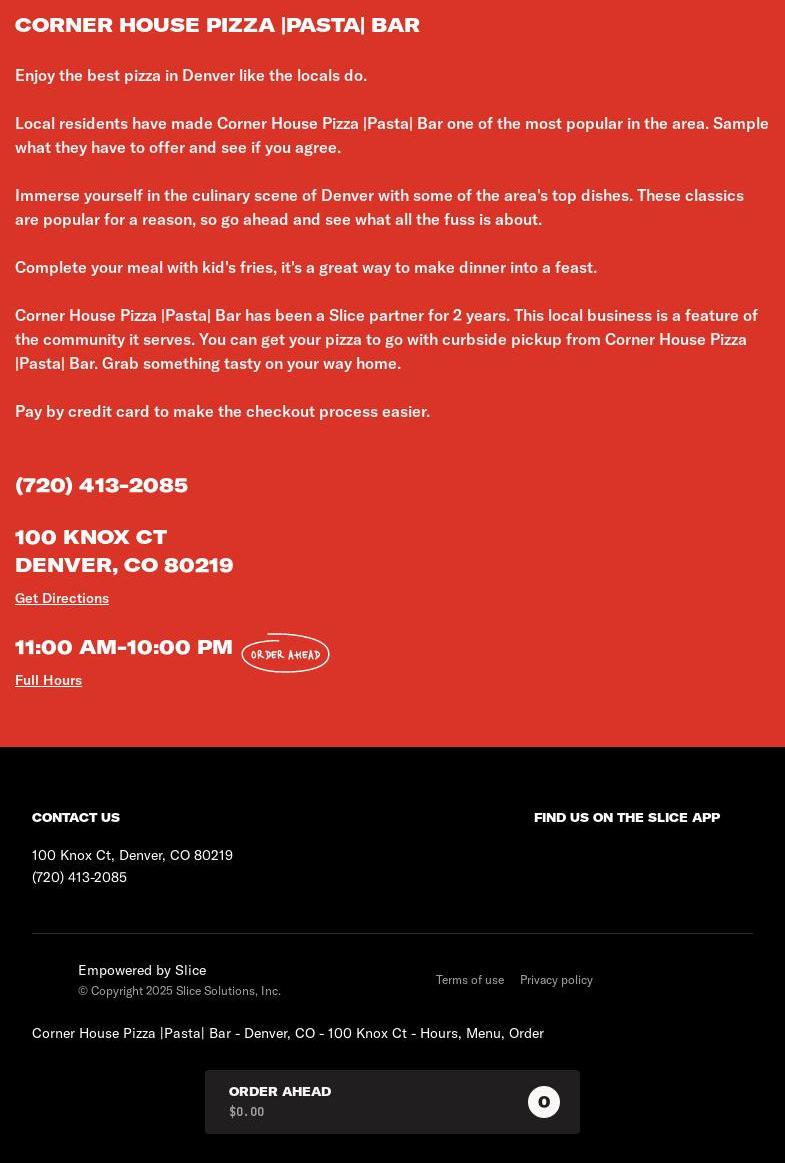 CORNER HOUSE PIZZA |PASTA| BAR

Enjoy the best pizza in Denver like the locals do.

Local residents have made Corner House Pizza |Pasta| Bar one of the most popular in the area. Sample what they have to offer and see if you agree.

Immerse yourself in the culinary scene of Denver with some of the area's top dishes. These classics are popular for a reason, so go ahead and see what all the fuss is about.

Complete your meal with kid's fries, it's a great way to make dinner into a feast.

Corner House Pizza |Pasta| Bar has been a Slice partner for 2 years. This local business is a feature of the community it serves. You can get your pizza to go with curbside pickup from Corner House Pizza |Pasta| Bar. Grab something tasty on your way home.

Pay by credit card to make the checkout process easier.

(720) 413-2085

100 KNOX CT
DENVER, CO 80219

Get Directions

11:00 AM-10:00 PM ORDER AHEAD

Full Hours

CONTACT US

100 Knox Ct, Denver, CO 80219
(720) 413-2085

FIND US ON THE SLICE APP

Empowered by Slice
© Copyright 2025 Slice Solutions, Inc.

Terms of use Privacy policy

Corner House Pizza |Pasta| Bar - Denver, CO - 100 Knox Ct - Hours, Menu, Order

ORDER AHEAD
$0.00
0